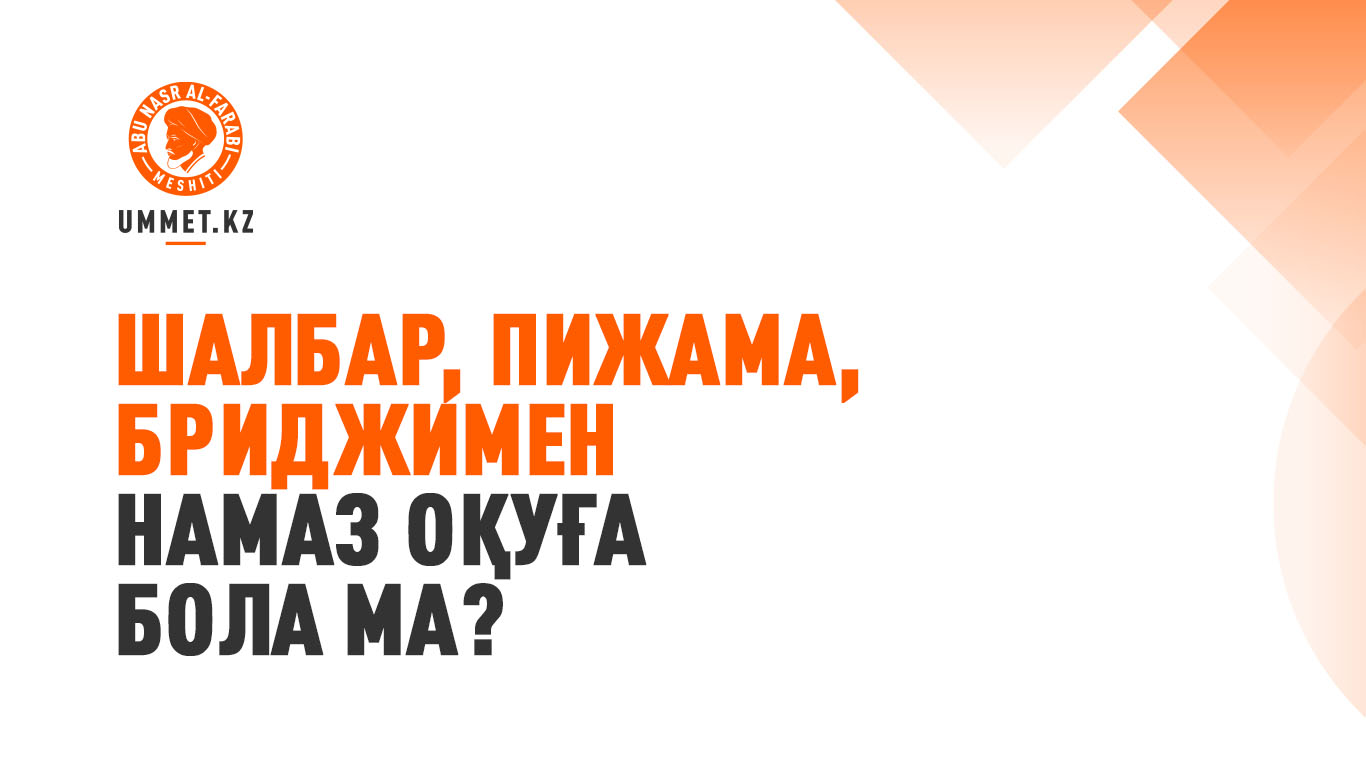 ABU NASR AL-FARABI
MESHITI

UMMET.KZ

ШАЛБАР, ПИЖАМА, БРИДЖИМЕН НАМАЗ ОҚУҒА БОЛА МА?